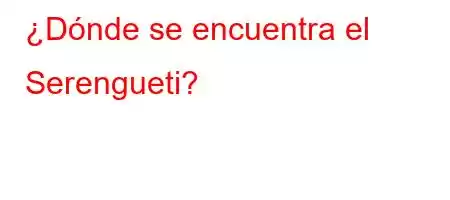 ¿Dónde se encuentra el Serengueti?